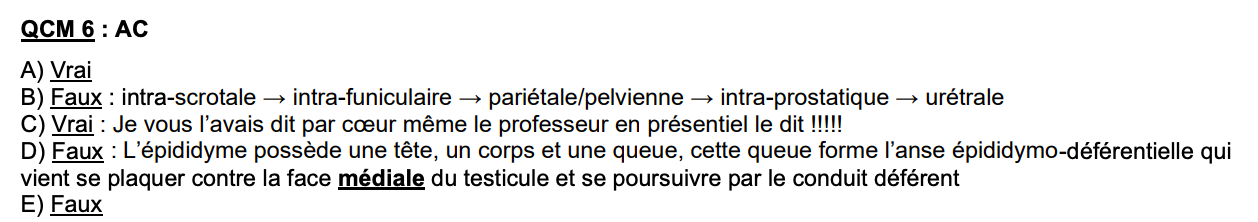 QCM 6 : AC

A) Vrai
B) Faux : intra-scrotale → intra-funiculaire → pariétale/pelvienne → intra-prostatique → urétrale
C) Vrai : Je vous l'avais dit par cœur même le professeur en présentiel le dit !!!!!
D) Faux : L'épididyme possède une tête, un corps et une queue, cette queue forme l'anse épididymo-déférentielle qui vient se plaquer contre la face médiale du testicule et se poursuivre par le conduit déférent
E) Faux